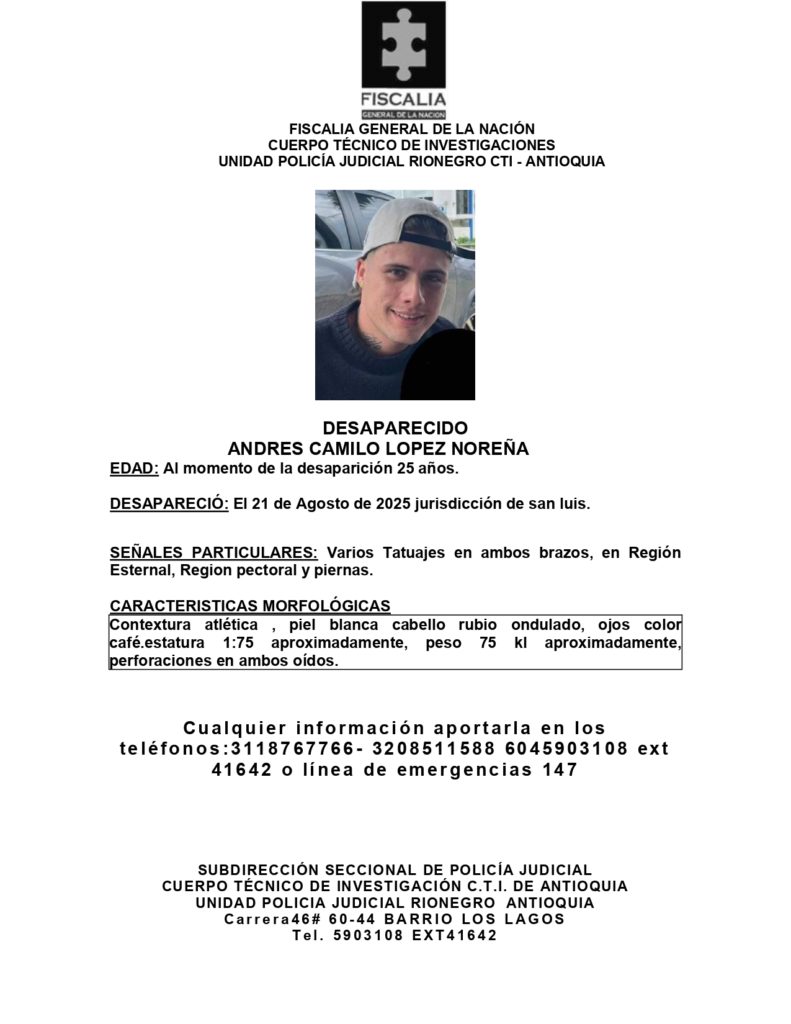 FISCALIA
GENERAL DE LA NACION

FISCALIA GENERAL DE LA NACIÓN
CUERPO TÉCNICO DE INVESTIGACIONES
UNIDAD POLICÍA JUDICIAL RIONEGRO CTI - ANTIOQUIA

DESAPARECIDO
ANDRES CAMILO LOPEZ NOREÑA

EDAD: Al momento de la desaparición 25 años.

DESAPARECIÓ: El 21 de Agosto de 2025 jurisdicción de san luis.

SEÑALES PARTICULARES: Varios Tatuajes en ambos brazos, en Región Esternal, Region pectoral y piernas.

CARACTERISTICAS MORFOLÓGICAS

Contextura atlética , piel blanca cabello rubio ondulado, ojos color café.estatura 1:75 aproximadamente, peso 75 kl aproximadamente, perforaciones en ambos oídos.

Cualquier información aportarla en los teléfonos:3118767766- 3208511588 6045903108 ext 41642 o línea de emergencias 147

SUBDIRECCIÓN SECCIONAL DE POLICÍA JUDICIAL
CUERPO TÉCNICO DE INVESTIGACIÓN C.T.I. DE ANTIOQUIA
UNIDAD POLICIA JUDICIAL RIONEGRO ANTIOQUIA
Carrera46# 60-44 BARRIO LOS LAGOS
Tel. 5903108 EXT41642